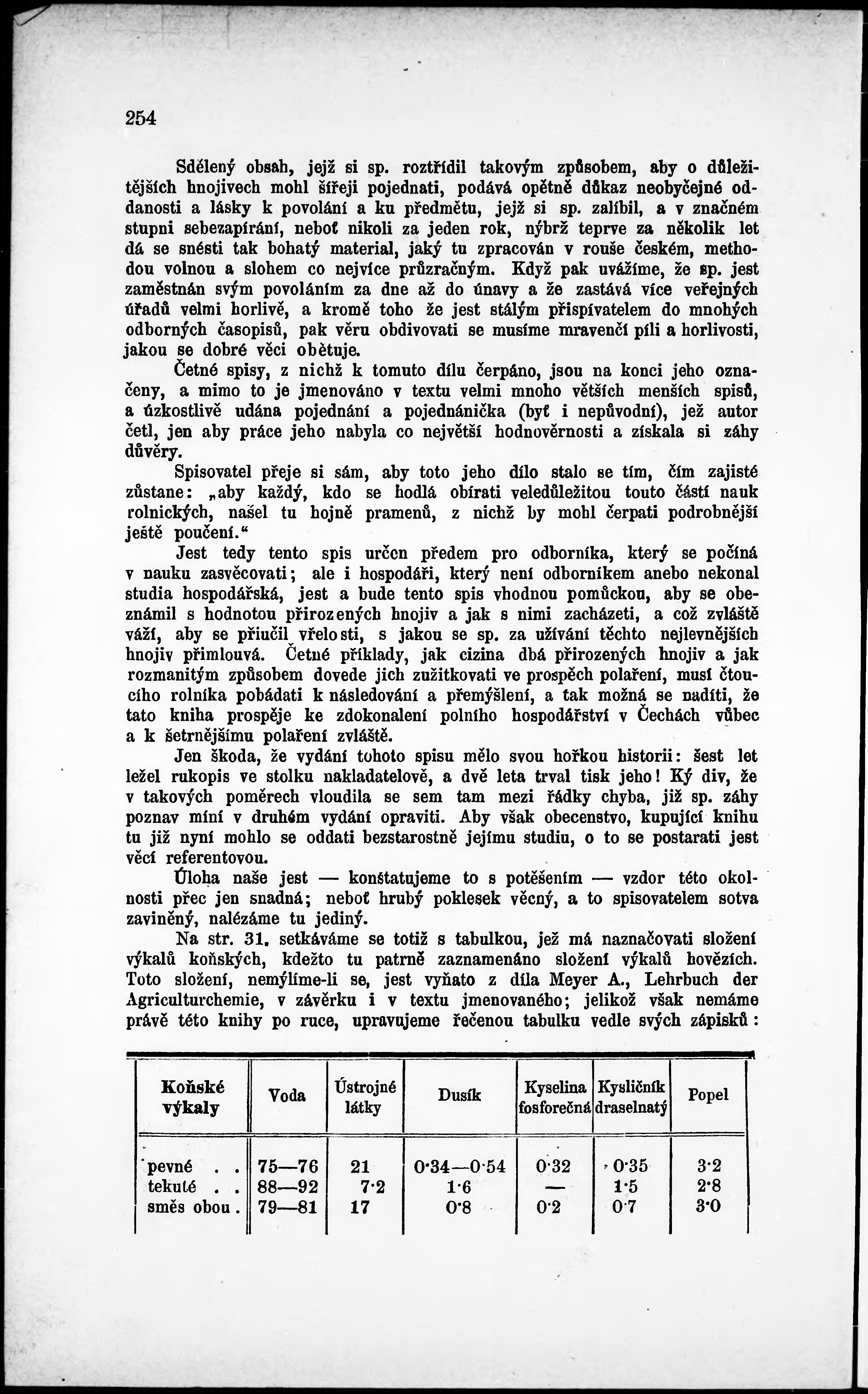 254

Sdělený obsah, jejž si sp. roztřídil takovým způsobem, aby o důležitějších hnojivech mohl šířeji pojednati, podává opětně důkaz neobyčejné oddanosti a lásky k povolání a ku předmětu, jejž si sp. zalíbil, a v značném stupni sebezapírání, neboť nikoli za jeden rok, nýbrž teprve za několik let dá se snésti tak bohatý material, jaký tu zpracován v rouše českém, methodou volnou a slohem co nejvíce průzračným. Když pak uvážíme, že sp. jest zaměstnán svým povoláním za dne až do únavy a že zastává více veřejných úřadů velmi horlivě, a kromě toho že jest stálým přispívatelem do mnohých odborných časopisů, pak věru obdivovati se musíme mravenčí píli a horlivosti, jakou se dobré věci obětuje.

Četné spisy, z nichž k tomuto dílu čerpáno, jsou na konci jeho označeny, a mimo to je jmenováno v textu velmi mnoho větších menších spisů, a úzkostlivě udána pojednání a pojednánička (byť i nepůvodní), jež autor četl, jen aby práce jeho nabyla co největší hodnověrnosti a získala si záhy důvěry.

Spisovatel přeje si sám, aby toto jeho dílo stalo se tím, čím zajisté zůstane: „aby každý, kdo se hodlá obírati veledůležitou touto částí nauk rolnických, našel tu hojně pramenů, z nichž by mohl čerpati podrobnější ještě poučení.“

Jest tedy tento spis určen předem pro odborníka, který se počíná v nauku zasvěcovati; ale i hospodáři, který není odborníkem anebo nekonal studia hospodářská, jest a bude tento spis vhodnou pomůckou, aby se obeznámil s hodnotou přirozených hnojiv a jak s nimi zacházeti, a což zvláště váží, aby se přiučil vřelosti, s jakou se sp. za užívání těchto nejlevnějších hnojiv přimlouvá. Četné příklady, jak cizina dbá přirozených hnojiv a jak rozmanitým způsobem dovede jich zužitkovati ve prospěch polaření, musí čtoucího rolníka pobádati k následování a přemýšlení, a tak možná se nadíti, že tato kniha prospěje ke zdokonalení polního hospodářství v Čechách vůbec a k šetrnějšímu polaření zvláště.

Jen škoda, že vydání tohoto spisu mělo svou hořkou historii: šest let ležel rukopis ve stolku nakladatelově, a dvě leta trval tisk jeho! Ký div, že v takových poměrech vloudila se sem tam mezi řádky chyba, již sp. záhy poznav míní v druhém vydání opraviti. Aby však obecenstvo, kupující knihu tu již nyní mohlo se oddati bezstarostně jejímu studiu, o to se postarati jest věcí referentovou.

Úloha naše jest — konštatujeme to s potěšením — vzdor této okolnosti přec jen snadná; neboť hrubý poklesek věcný, a to spisovatelem sotva zaviněný, nalézáme tu jediný.

Na str. 31. setkáváme se totiž s tabulkou, jež má naznačovati složení výkalů koňských, kdežto tu patrně zaznamenáno složení výkalů hovězích. Toto složení, nemýlíme-li se, jest vyňato z díla Meyer A., Lehrbuch der Agriculturchemie, v závěrku i v textu jmenovaného; jelikož však nemáme právě této knihy po ruce, upravujeme řečenou tabulku vedle svých zápisků:

| Koňské výkaly | Voda | Ústrojné látky | Dusík | Kyselina fosforečná | Kysličník draselnatý | Popel |
|---|---|---|---|---|---|---|
| pevné . . | 75—76 | 21 | 0·34—0·54 | 0·32 | 0·35 | 3·2 |
| tekuté . . | 88—92 | 7·2 | 1·6 | — | 1·5 | 2·8 |
| směs obou . | 79—81 | 17 | 0·8 | 0·2 | 0·7 | 3·0 |